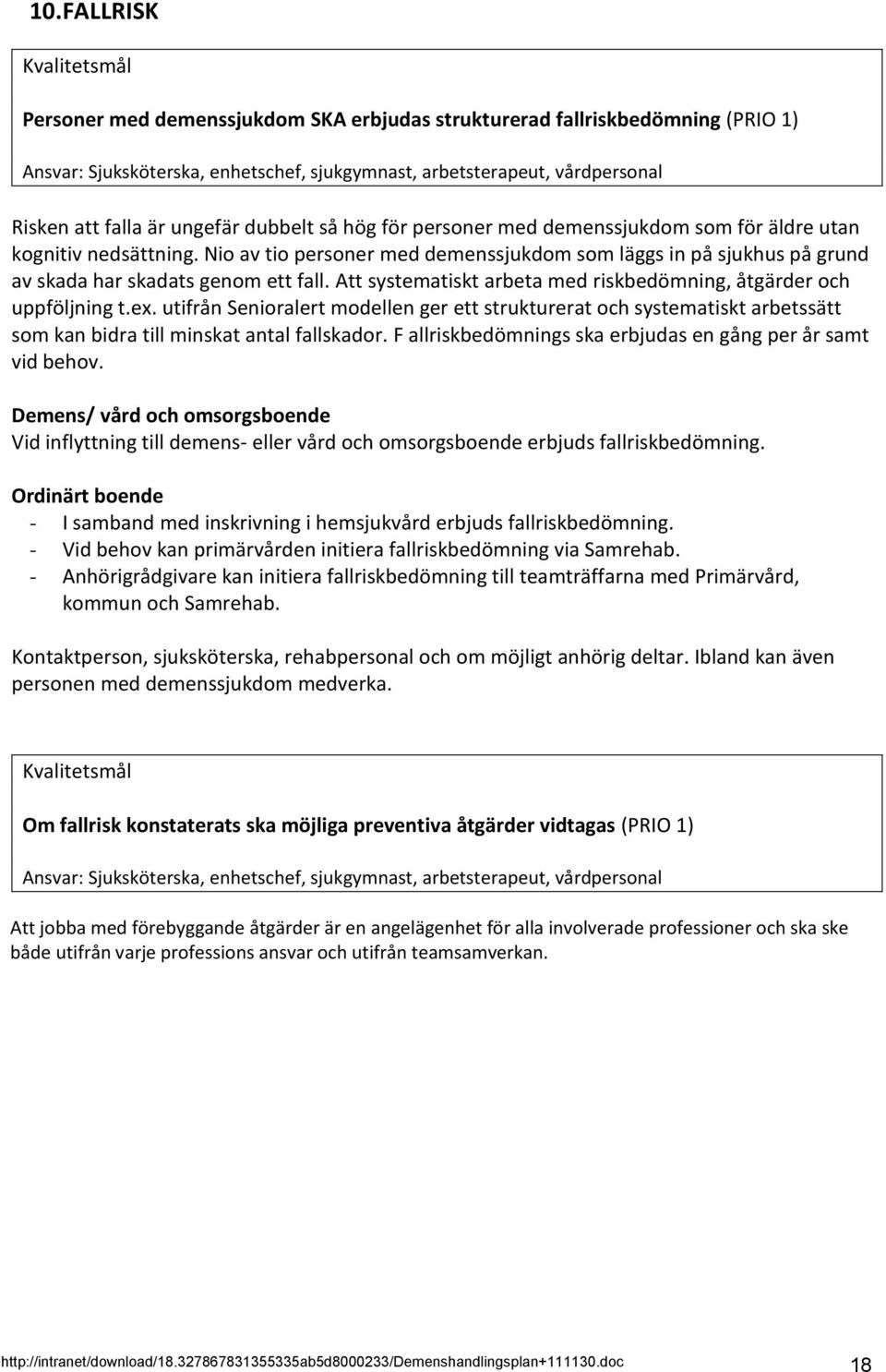 10.FALLRISK

Kvalitetsmål

Personer med demenssjukdom SKA erbjudas strukturerad fallriskbedömning (PRIO 1)

Ansvar: Sjuksköterska, enhetschef, sjukgymnast, arbetsterapeut, vårdpersonal

Risken att falla är ungefär dubbelt så hög för personer med demenssjukdom som för äldre utan kognitiv nedsättning. Nio av tio personer med demenssjukdom som läggs in på sjukhus på grund av skada har skadats genom ett fall. Att systematiskt arbeta med riskbedömning, åtgärder och uppföljning t.ex. utifrån Senioralert modellen ger ett strukturerat och systematiskt arbetssätt som kan bidra till minskat antal fallskador. F allriskbedömnings ska erbjudas en gång per år samt vid behov.

Demens/ vård och omsorgsboende
Vid inflyttning till demens- eller vård och omsorgsboende erbjuds fallriskbedömning.

Ordinärt boende
- I samband med inskrivning i hemsjukvård erbjuds fallriskbedömning.
- Vid behov kan primärvården initiera fallriskbedömning via Samrehab.
- Anhörigrådgivare kan initiera fallriskbedömning till teamträffarna med Primärvård, kommun och Samrehab.

Kontaktperson, sjuksköterska, rehabpersonal och om möjligt anhörig deltar. Ibland kan även personen med demenssjukdom medverka.

Kvalitetsmål

Om fallrisk konstaterats ska möjliga preventiva åtgärder vidtagas (PRIO 1)

Ansvar: Sjuksköterska, enhetschef, sjukgymnast, arbetsterapeut, vårdpersonal

Att jobba med förebyggande åtgärder är en angelägenhet för alla involverade professioner och ska ske både utifrån varje professions ansvar och utifrån teamsamverkan.

http://intranet/download/18.327867831355335ab5d8000233/Demenshandlingsplan+111130.doc 18